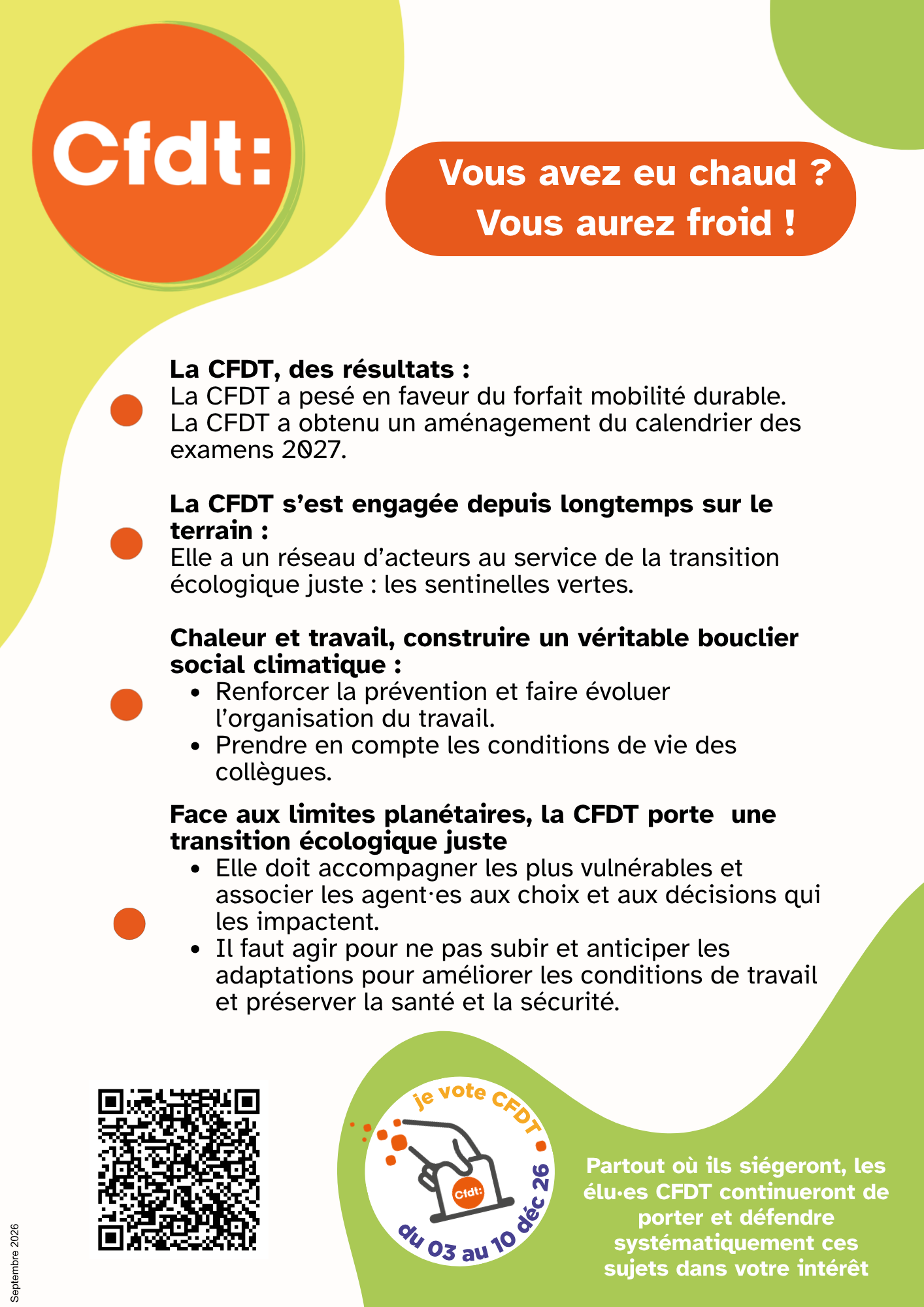 Cfdt:

Vous avez eu chaud ?
Vous aurez froid !

La CFDT, des résultats :
La CFDT a pesé en faveur du forfait mobilité durable. La CFDT a obtenu un aménagement du calendrier des examens 2027.

La CFDT s'est engagée depuis longtemps sur le terrain :
Elle a un réseau d'acteurs au service de la transition écologique juste : les sentinelles vertes.

Chaleur et travail, construire un véritable bouclier social climatique :
• Renforcer la prévention et faire évoluer l'organisation du travail.
• Prendre en compte les conditions de vie des collègues.

Face aux limites planétaires, la CFDT porte une transition écologique juste
• Elle doit accompagner les plus vulnérables et associer les agent·es aux choix et aux décisions qui les impactent.
• Il faut agir pour ne pas subir et anticiper les adaptations pour améliorer les conditions de travail et préserver la santé et la sécurité.

je vote CFDT
Cfdt:
du 03 au 10 déc 26

Partout où ils siégeront, les élu·es CFDT continueront de porter et défendre systématiquement ces sujets dans votre intérêt

Septembre 2026